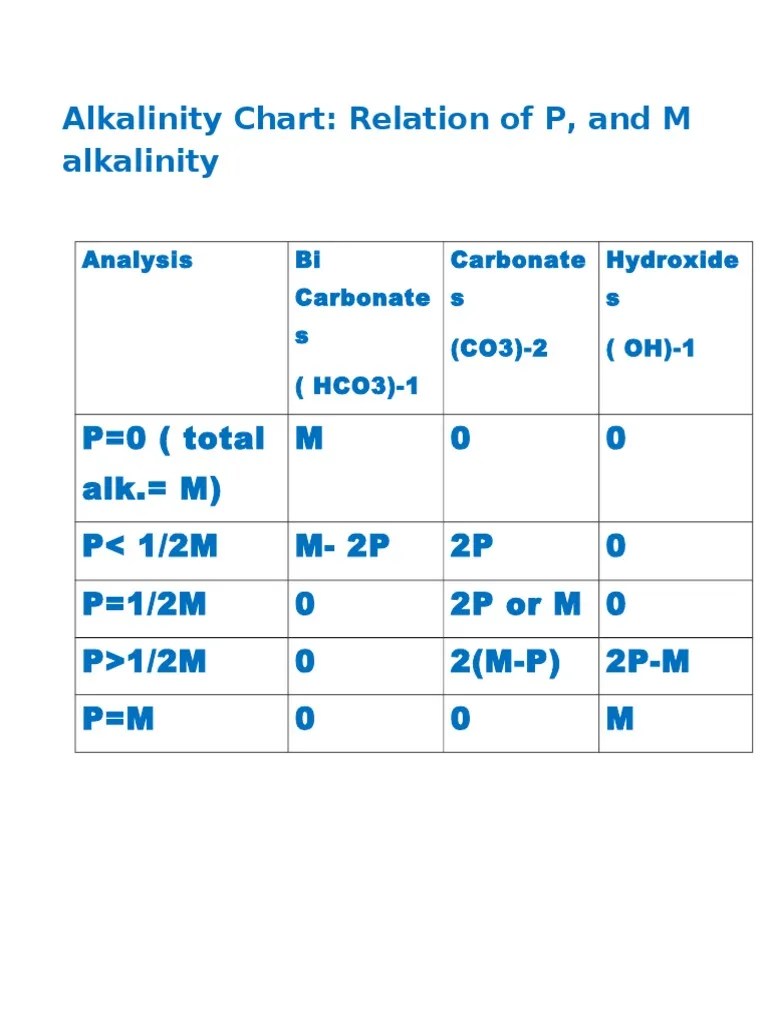 Alkalinity Chart: Relation of P, and M alkalinity

| Analysis | Bi Carbonates ( HCO3)-1 | Carbonates (CO3)-2 | Hydroxides ( OH)-1 |
|---|---|---|---|
| P=0 ( total alk.= M) | M | 0 | 0 |
| P< 1/2M | M- 2P | 2P | 0 |
| P=1/2M | 0 | 2P or M | 0 |
| P>1/2M | 0 | 2(M-P) | 2P-M |
| P=M | 0 | 0 | M |